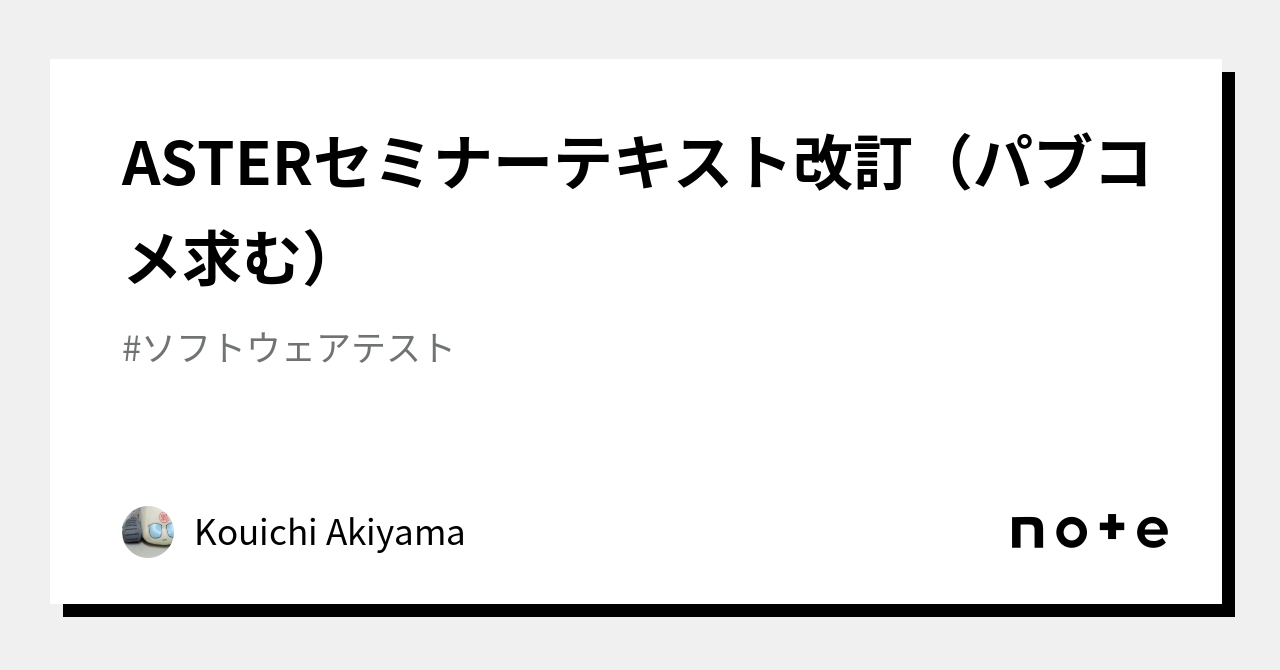 ASTERセミナーテキスト改訂（パブコメ求む）

#ソフトウェアテスト

Kouichi Akiyama

note